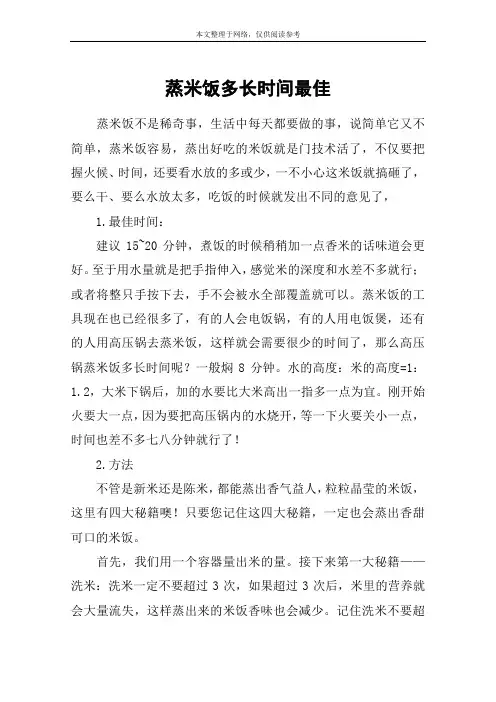 本文整理于网络，仅供阅读参考

蒸米饭多长时间最佳

蒸米饭不是稀奇事，生活中每天都要做的事，说简单它又不简单，蒸米饭容易，蒸出好吃的米饭就是门技术活了，不仅要把握火候、时间，还要看水放的多或少，一不小心这米饭就搞砸了，要么干、要么水放太多，吃饭的时候就发出不同的意见了，

1.最佳时间：

建议 15~20 分钟，煮饭的时候稍稍加一点香米的话味道会更好。至于用水量就是把手指伸入，感觉米的深度和水差不多就行；或者将整只手按下去，手不会被水全部覆盖就可以。蒸米饭的工具现在也已经很多了，有的人会电饭锅，有的人用电饭煲，还有的人用高压锅去蒸米饭，这样就会需要很少的时间了，那么高压锅蒸米饭多长时间呢？一般焖 8 分钟。水的高度：米的高度=1:1.2，大米下锅后，加的水要比大米高出一指多一点为宜。刚开始火要大一点，因为要把高压锅内的水烧开，等一下火要关小一点，时间也差不多七八分钟就行了！

2.方法

不管是新米还是陈米，都能蒸出香气益人，粒粒晶莹的米饭，这里有四大秘籍噢！只要您记住这四大秘籍，一定也会蒸出香甜可口的米饭。

首先，我们用一个容器量出米的量。接下来第一大秘籍——洗米：洗米一定不要超过 3 次，如果超过 3 次后，米里的营养就会大量流失，这样蒸出来的米饭香味也会减少。记住洗米不要超